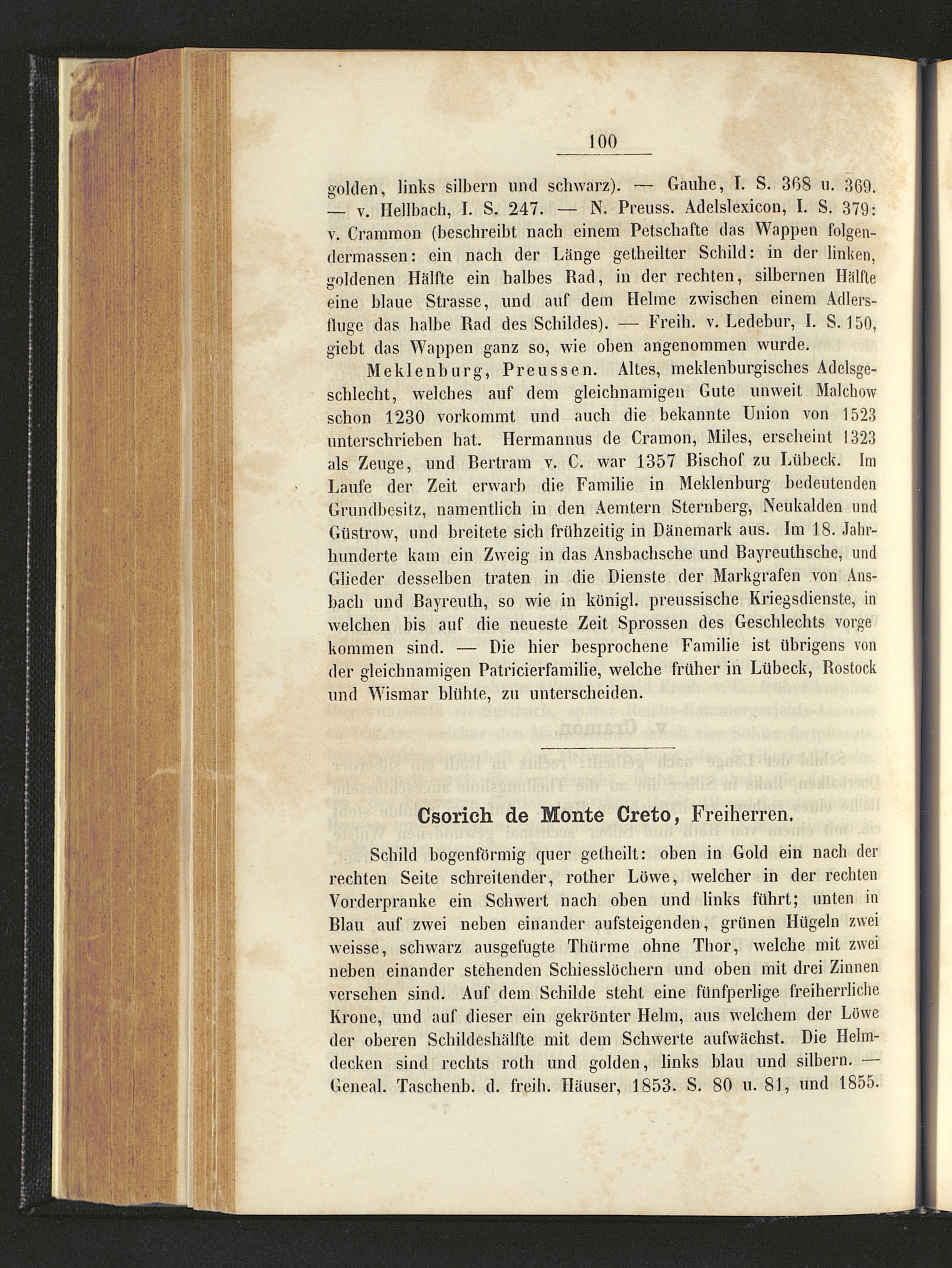 100

golden, links silbern und schwarz). — Gauhe, I. S. 368 u. 369. — v. Hellbach, I. S. 247. — N. Preuss. Adelslexicon, I. S. 379: v. Crammon (beschreibt nach einem Petschafte das Wappen folgendermassen: ein nach der Länge getheilter Schild: in der linken, goldenen Hälfte ein halbes Rad, in der rechten, silbernen Hälfte eine blaue Strasse, und auf dem Helme zwischen einem Adlersfluge das halbe Rad des Schildes). — Freih. v. Ledebur, I. S. 150, giebt das Wappen ganz so, wie oben angenommen wurde.

Meklenburg, Preussen. Altes, meklenburgisches Adelsgeschlecht, welches auf dem gleichnamigen Gute unweit Malchow schon 1230 vorkommt und auch die bekannte Union von 1523 unterschrieben hat. Hermannus de Cramon, Miles, erscheint 1323 als Zeuge, und Bertram v. C. war 1357 Bischof zu Lübeck. Im Laufe der Zeit erwarb die Familie in Meklenburg bedeutenden Grundbesitz, namentlich in den Aemtern Sternberg, Neukalden und Güstrow, und breitete sich frühzeitig in Dänemark aus. Im 18. Jahrhunderte kam ein Zweig in das Ansbachsche und Bayreuthsche, und Glieder desselben traten in die Dienste der Markgrafen von Ansbach und Bayreuth, so wie in königl. preussische Kriegsdienste, in welchen bis auf die neueste Zeit Sprossen des Geschlechts vorgekommen sind. — Die hier besprochene Familie ist übrigens von der gleichnamigen Patricierfamilie, welche früher in Lübeck, Rostock und Wismar blühte, zu unterscheiden.

Csorich de Monte Creto, Freiherren.

Schild bogenförmig quer getheilt: oben in Gold ein nach der rechten Seite schreitender, rother Löwe, welcher in der rechten Vorderpranke ein Schwert nach oben und links führt; unten in Blau auf zwei neben einander aufsteigenden, grünen Hügeln zwei weisse, schwarz ausgefugte Thürme ohne Thor, welche mit zwei neben einander stehenden Schiesslöchern und oben mit drei Zinnen versehen sind. Auf dem Schilde steht eine fünfperlige freiherrliche Krone, und auf dieser ein gekrönter Helm, aus welchem der Löwe der oberen Schildeshälfte mit dem Schwerte aufwächst. Die Helmdecken sind rechts roth und golden, links blau und silbern. — Geneal. Taschenb. d. freih. Häuser, 1853. S. 80 u. 81, und 1855.